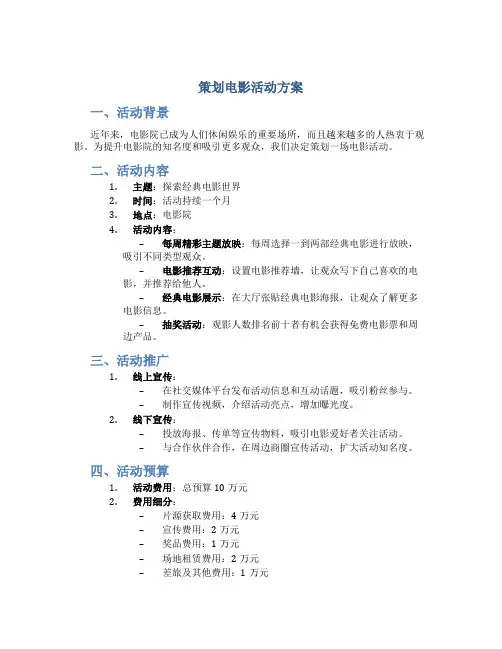 策划电影活动方案

一、活动背景

近年来，电影院已成为人们休闲娱乐的重要场所，而且越来越多的人热衷于观影。为提升电影院的知名度和吸引更多观众，我们决定策划一场电影活动。

二、活动内容

1. 主题：探索经典电影世界
2. 时间：活动持续一个月
3. 地点：电影院
4. 活动内容：
– 每周精彩主题放映：每周选择一到两部经典电影进行放映，吸引不同类型观众。
– 电影推荐互动：设置电影推荐墙，让观众写下自己喜欢的电影，并推荐给他人。
– 经典电影展示：在大厅张贴经典电影海报，让观众了解更多电影信息。
– 抽奖活动：观影人数排名前十者有机会获得免费电影票和周边产品。

三、活动推广

1. 线上宣传：
– 在社交媒体平台发布活动信息和互动话题，吸引粉丝参与。
– 制作宣传视频，介绍活动亮点，增加曝光度。
2. 线下宣传：
– 投放海报、传单等宣传物料，吸引电影爱好者关注活动。
– 与合作伙伴合作，在周边商圈宣传活动，扩大活动知名度。

四、活动预算

1. 活动费用：总预算 10 万元
2. 费用细分：
– 片源获取费用：4 万元
– 宣传费用：2 万元
– 奖品费用：1 万元
– 场地租赁费用：2 万元
– 差旅及其他费用：1 万元